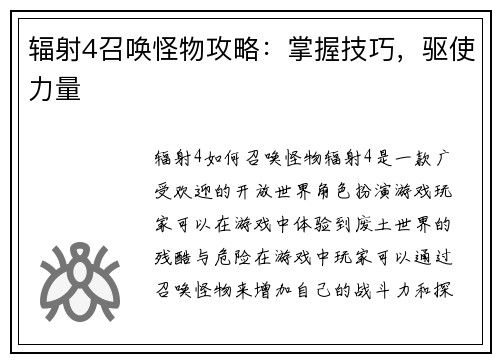 辐射4召唤怪物攻略：掌握技巧，驱使力量

辐射4如何召唤怪物辐射4是一款广受欢迎的开放世界角色扮演游戏玩家可以在游戏中体验到废土世界的残酷与危险在游戏中玩家可以通过召唤怪物来增加自己的战斗力和探